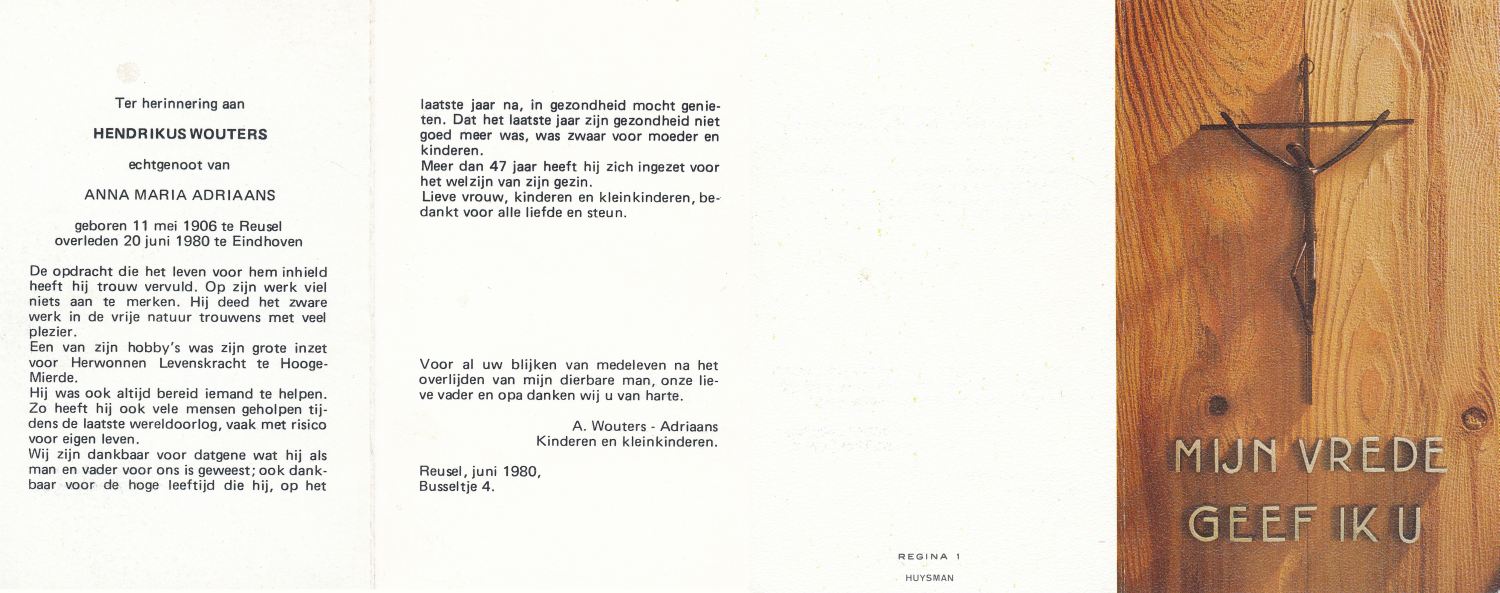 Ter herinnering aan

HENDRIKUS WOUTERS

echtgenoot van

ANNA MARIA ADRIAANS

geboren 11 mei 1906 te Reusel
overleden 20 juni 1980 te Eindhoven

De opdracht die het leven voor hem inhield heeft hij trouw vervuld. Op zijn werk viel niets aan te merken. Hij deed het zware werk in de vrije natuur trouwens met veel plezier.
Een van zijn hobby's was zijn grote inzet voor Herwonnen Levenskracht te Hooge-Mierde.
Hij was ook altijd bereid iemand te helpen. Zo heeft hij ook vele mensen geholpen tijdens de laatste wereldoorlog, vaak met risico voor eigen leven.
Wij zijn dankbaar voor datgene wat hij als man en vader voor ons is geweest; ook dankbaar voor de hoge leeftijd die hij, op het

laatste jaar na, in gezondheid mocht genieten. Dat het laatste jaar zijn gezondheid niet goed meer was, was zwaar voor moeder en kinderen.
Meer dan 47 jaar heeft hij zich ingezet voor het welzijn van zijn gezin.
Lieve vrouw, kinderen en kleinkinderen, bedankt voor alle liefde en steun.

Voor al uw blijken van medeleven na het overlijden van mijn dierbare man, onze lieve vader en opa danken wij u van harte.

A. Wouters - Adriaans
Kinderen en kleinkinderen.

Reusel, juni 1980,
Busseltje 4.

REGINA 1
HUYSMAN

MIJN VREDE
GEEF IK U